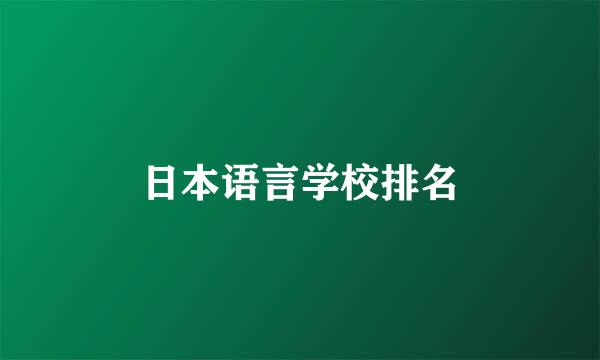 日本语言学校排名